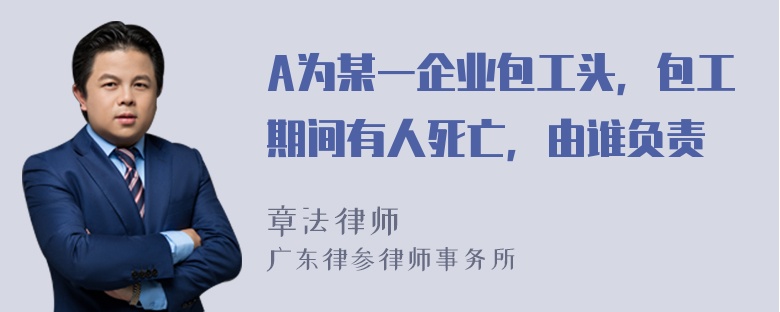 A为某一企业包工头，包工期间有人死亡，由谁负责

章法律师
广东律参律师事务所